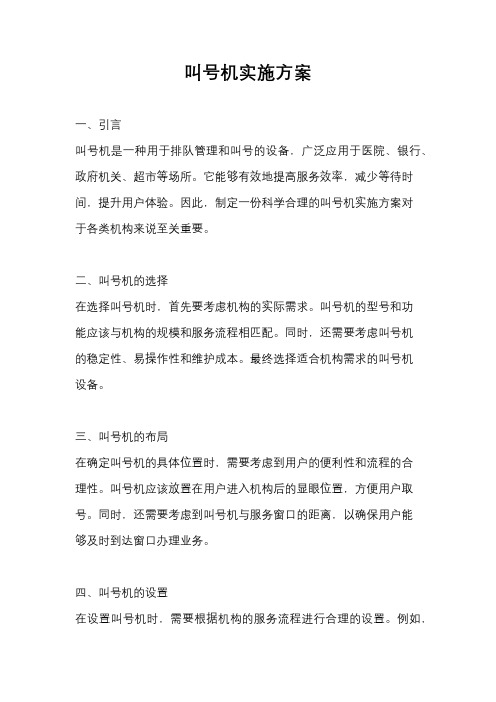 叫号机实施方案

一、引言

叫号机是一种用于排队管理和叫号的设备，广泛应用于医院、银行、政府机关、超市等场所。它能够有效地提高服务效率，减少等待时间，提升用户体验。因此，制定一份科学合理的叫号机实施方案对于各类机构来说至关重要。

二、叫号机的选择

在选择叫号机时，首先要考虑机构的实际需求。叫号机的型号和功能应该与机构的规模和服务流程相匹配。同时，还需要考虑叫号机的稳定性、易操作性和维护成本。最终选择适合机构需求的叫号机设备。

三、叫号机的布局

在确定叫号机的具体位置时，需要考虑到用户的便利性和流程的合理性。叫号机应该放置在用户进入机构后的显眼位置，方便用户取号。同时，还需要考虑到叫号机与服务窗口的距离，以确保用户能够及时到达窗口办理业务。

四、叫号机的设置

在设置叫号机时，需要根据机构的服务流程进行合理的设置。例如，